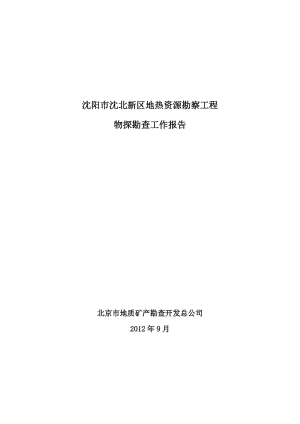 沈阳市沈北新区地热资源勘察工程

物探勘查工作报告

北京市地质矿产勘查开发总公司

2012 年 9 月